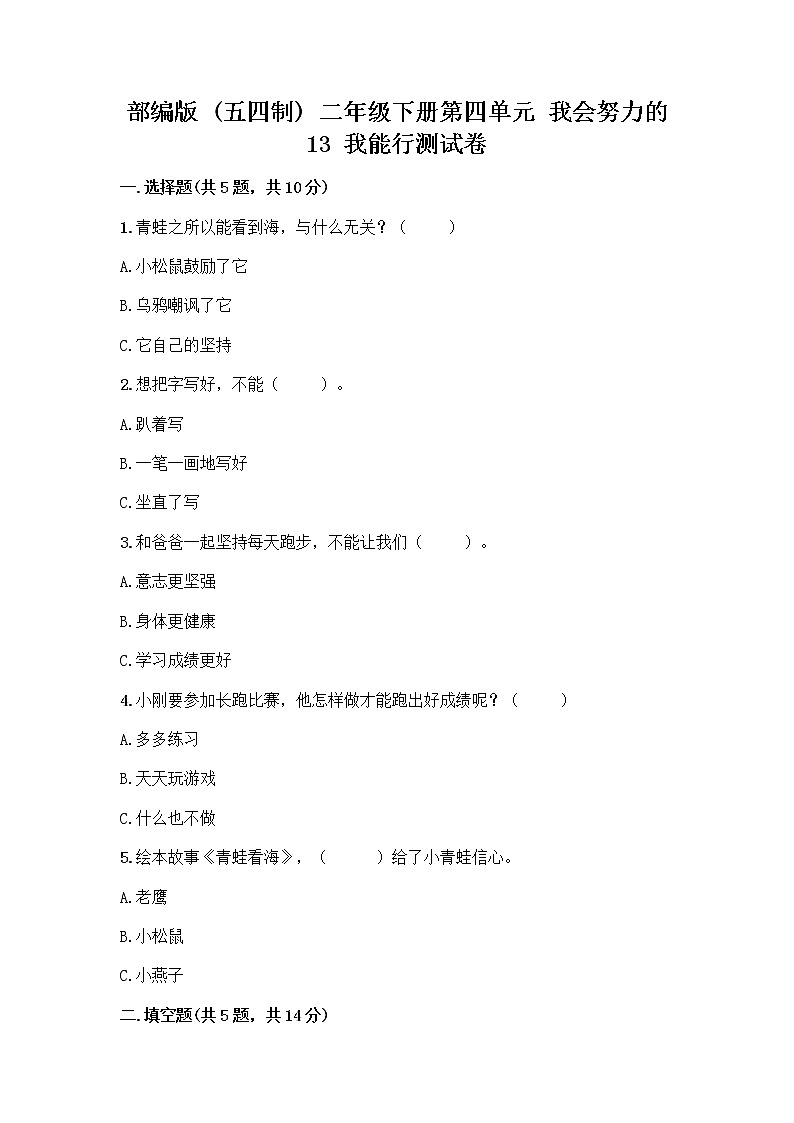 部编版（五四制）二年级下册第四单元 我会努力的 13 我能行测试卷

一.选择题(共5题，共10分)

1.青蛙之所以能看到海，与什么无关？（　　）

A.小松鼠鼓励了它

B.乌鸦嘲讽了它

C.它自己的坚持

2.想把字写好，不能（　　）。

A.趴着写

B.一笔一画地写好

C.坐直了写

3.和爸爸一起坚持每天跑步，不能让我们（　　）。

A.意志更坚强

B.身体更健康

C.学习成绩更好

4.小刚要参加长跑比赛，他怎样做才能跑出好成绩呢？（　　）

A.多多练习

B.天天玩游戏

C.什么也不做

5.绘本故事《青蛙看海》，（　　）给了小青蛙信心。

A.老鹰

B.小松鼠

C.小燕子

二.填空题(共5题，共14分)